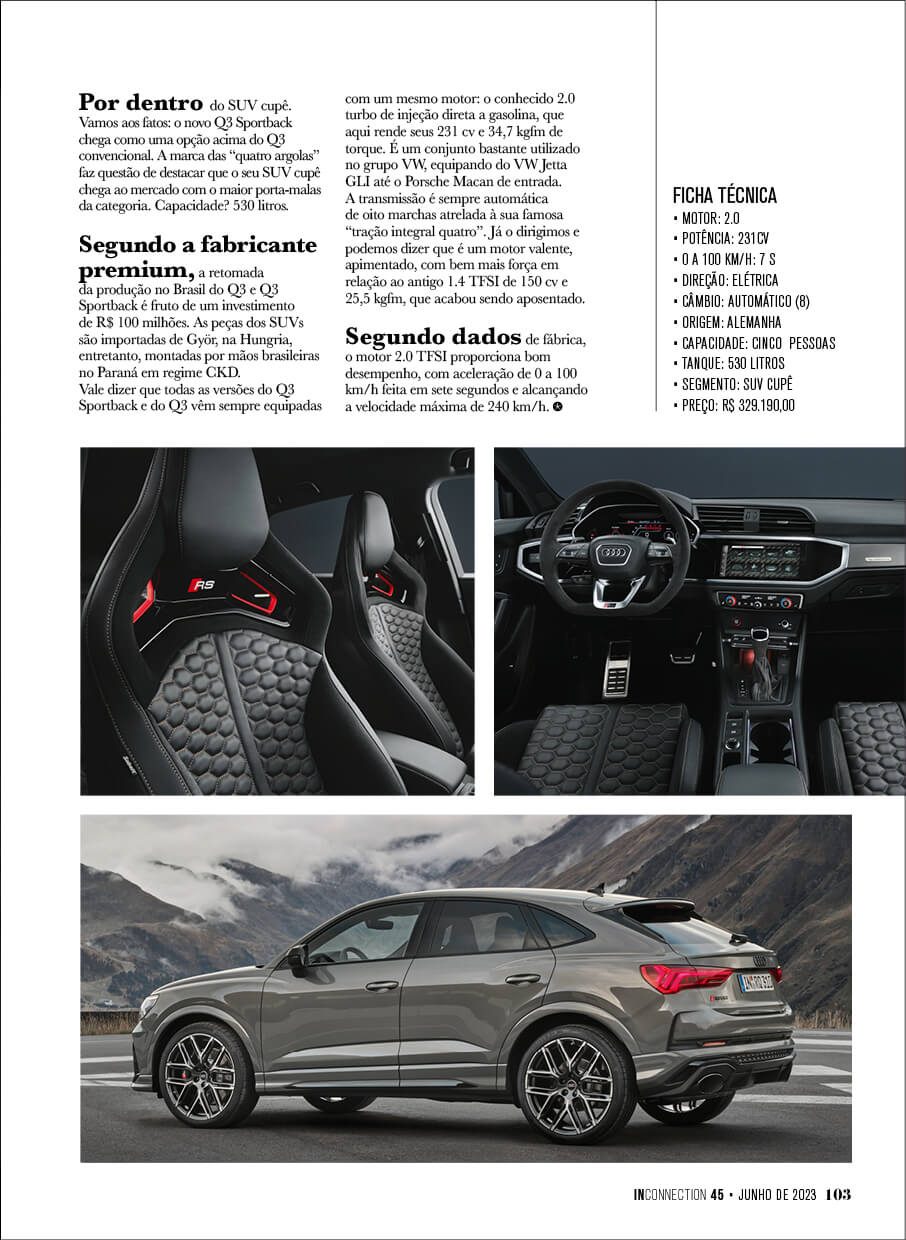 **Por dentro** do SUV cupê. Vamos aos fatos: o novo Q3 Sportback chega como uma opção acima do Q3 convencional. A marca das "quatro argolas" faz questão de destacar que o seu SUV cupê chega ao mercado com o maior porta-malas da categoria. Capacidade? 530 litros.

**Segundo a fabricante premium,** a retomada da produção no Brasil do Q3 e Q3 Sportback é fruto de um investimento de R$ 100 milhões. As peças dos SUVs são importadas de Györ, na Hungria, entretanto, montadas por mãos brasileiras no Paraná em regime CKD. Vale dizer que todas as versões do Q3 Sportback e do Q3 vêm sempre equipadas com um mesmo motor: o conhecido 2.0 turbo de injeção direta a gasolina, que aqui rende seus 231 cv e 34,7 kgfm de torque. É um conjunto bastante utilizado no grupo VW, equipando do VW Jetta GLI até o Porsche Macan de entrada. A transmissão é sempre automática de oito marchas atrelada à sua famosa "tração integral quatro". Já o dirigimos e podemos dizer que é um motor valente, apimentado, com bem mais força em relação ao antigo 1.4 TFSI de 150 cv e 25,5 kgfm, que acabou sendo aposentado.

**Segundo dados** de fábrica, o motor 2.0 TFSI proporciona bom desempenho, com aceleração de 0 a 100 km/h feita em sete segundos e alcançando a velocidade máxima de 240 km/h.

FICHA TÉCNICA
• MOTOR: 2.0
• POTÊNCIA: 231CV
• 0 A 100 KM/H: 7 S
• DIREÇÃO: ELÉTRICA
• CÂMBIO: AUTOMÁTICO (8)
• ORIGEM: ALEMANHA
• CAPACIDADE: CINCO PESSOAS
• TANQUE: 530 LITROS
• SEGMENTO: SUV CUPÊ
• PREÇO: R$ 329.190,00

RS

INCONNECTION 45 • JUNHO DE 2023 103